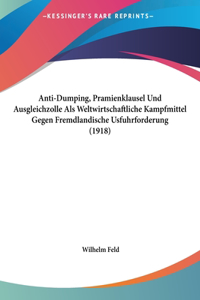 —KESSINGER'S RARE REPRINTS—

Anti-Dumping, Pramienklausel Und Ausgleichzolle Als Weltwirtschaftliche Kampfmittel Gegen Fremdlandische Usfuhrforderung (1918)

Wilhelm Feld